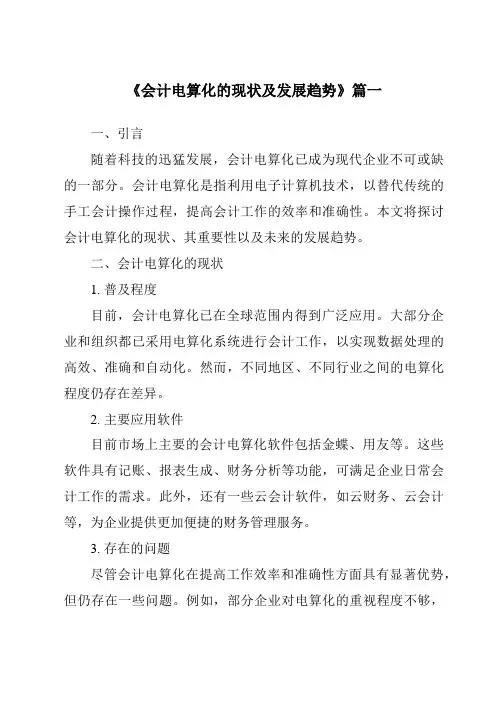 《会计电算化的现状及发展趋势》篇一

一、引言

随着科技的迅猛发展，会计电算化已成为现代企业不可或缺的一部分。会计电算化是指利用电子计算机技术，以替代传统的手工会计操作过程，提高会计工作的效率和准确性。本文将探讨会计电算化的现状、其重要性以及未来的发展趋势。

二、会计电算化的现状

1. 普及程度

目前，会计电算化已在全球范围内得到广泛应用。大部分企业和组织都已采用电算化系统进行会计工作，以实现数据处理的高效、准确和自动化。然而，不同地区、不同行业之间的电算化程度仍存在差异。

2. 主要应用软件

目前市场上主要的会计电算化软件包括金蝶、用友等。这些软件具有记账、报表生成、财务分析等功能，可满足企业日常会计工作的需求。此外，还有一些云会计软件，如云财务、云会计等，为企业提供更加便捷的财务管理服务。

3. 存在的问题

尽管会计电算化在提高工作效率和准确性方面具有显著优势，但仍存在一些问题。例如，部分企业对电算化的重视程度不够，